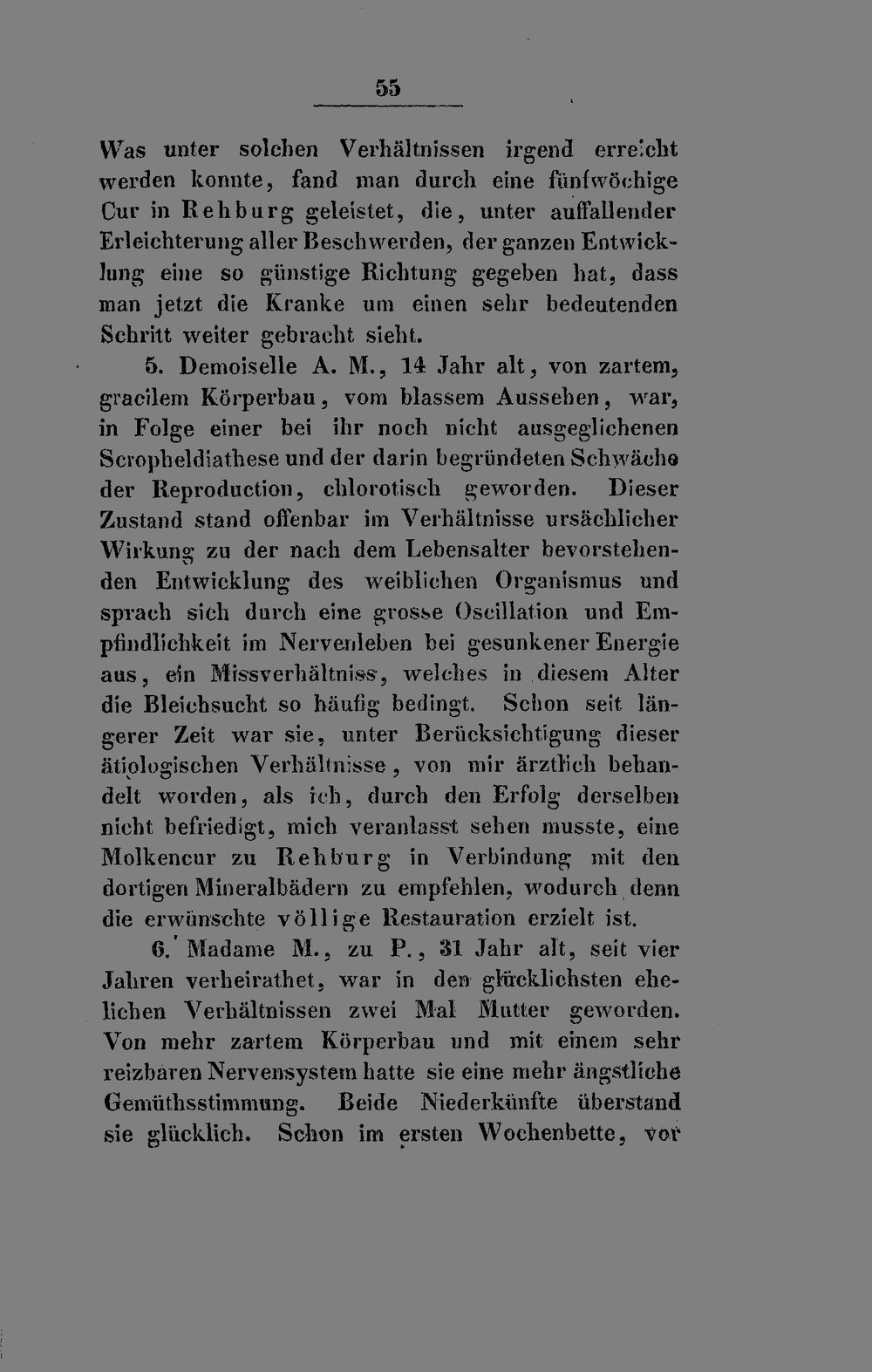 55

Was unter solchen Verhältnissen irgend erreicht werden konnte, fand man durch eine fünfwöchige Cur in Rehburg geleistet, die, unter auffallender Erleichterung aller Beschwerden, der ganzen Entwicklung eine so günstige Richtung gegeben hat, dass man jetzt die Kranke um einen sehr bedeutenden Schritt weiter gebracht sieht.

5. Demoiselle A. M., 14 Jahr alt, von zartem, gracilem Körperbau, vom blassem Aussehen, war, in Folge einer bei ihr noch nicht ausgeglichenen Scropheldiathese und der darin begründeten Schwäche der Reproduction, chlorotisch geworden. Dieser Zustand stand offenbar im Verhältnisse ursächlicher Wirkung zu der nach dem Lebensalter bevorstehenden Entwicklung des weiblichen Organismus und sprach sich durch eine grosse Oscillation und Empfindlichkeit im Nervenleben bei gesunkener Energie aus, ein Missverhältniss, welches in diesem Alter die Bleichsucht so häufig bedingt. Schon seit längerer Zeit war sie, unter Berücksichtigung dieser ätiologischen Verhältnisse, von mir ärztlich behandelt worden, als ich, durch den Erfolg derselben nicht befriedigt, mich veranlasst sehen musste, eine Molkencur zu Rehburg in Verbindung mit den dortigen Mineralbädern zu empfehlen, wodurch denn die erwünschte völlige Restauration erzielt ist.

6. Madame M., zu P., 31 Jahr alt, seit vier Jahren verheirathet, war in den glücklichsten ehelichen Verhältnissen zwei Mal Mutter geworden. Von mehr zartem Körperbau und mit einem sehr reizbaren Nervensystem hatte sie eine mehr ängstliche Gemüthsstimmung. Beide Niederkünfte überstand sie glücklich. Schon im ersten Wochenbette, vor